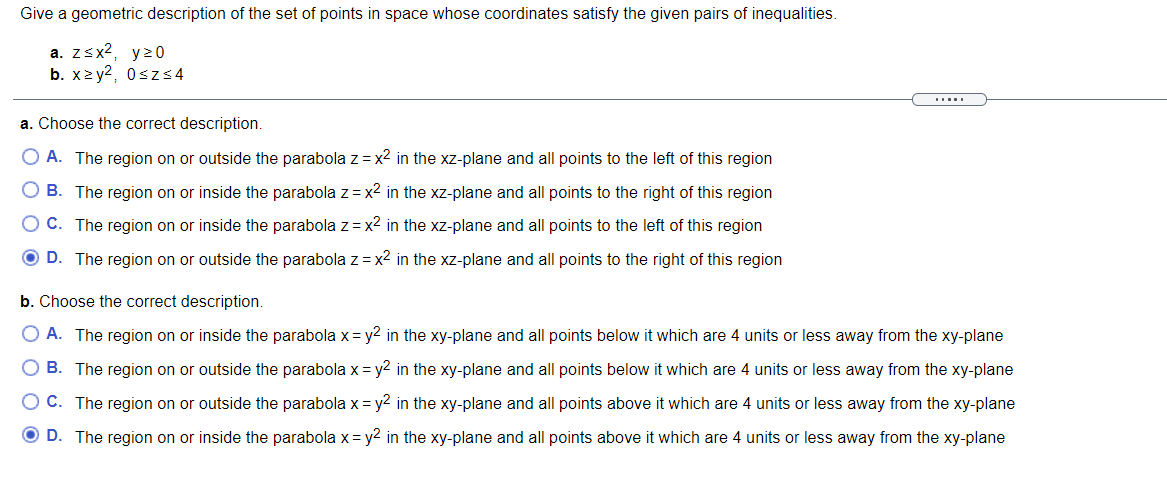 Give a geometric description of the set of points in space whose coordinates satisfy the given pairs of inequalities.

a. $z \le x^2$, $y \ge 0$
b. $x \ge y^2$, $0 \le z \le 4$

.....

a. Choose the correct description.

A. The region on or outside the parabola $z = x^2$ in the xz-plane and all points to the left of this region

B. The region on or inside the parabola $z = x^2$ in the xz-plane and all points to the right of this region

C. The region on or inside the parabola $z = x^2$ in the xz-plane and all points to the left of this region

D. The region on or outside the parabola $z = x^2$ in the xz-plane and all points to the right of this region

b. Choose the correct description.

A. The region on or inside the parabola $x = y^2$ in the xy-plane and all points below it which are 4 units or less away from the xy-plane

B. The region on or outside the parabola $x = y^2$ in the xy-plane and all points below it which are 4 units or less away from the xy-plane

C. The region on or outside the parabola $x = y^2$ in the xy-plane and all points above it which are 4 units or less away from the xy-plane

D. The region on or inside the parabola $x = y^2$ in the xy-plane and all points above it which are 4 units or less away from the xy-plane